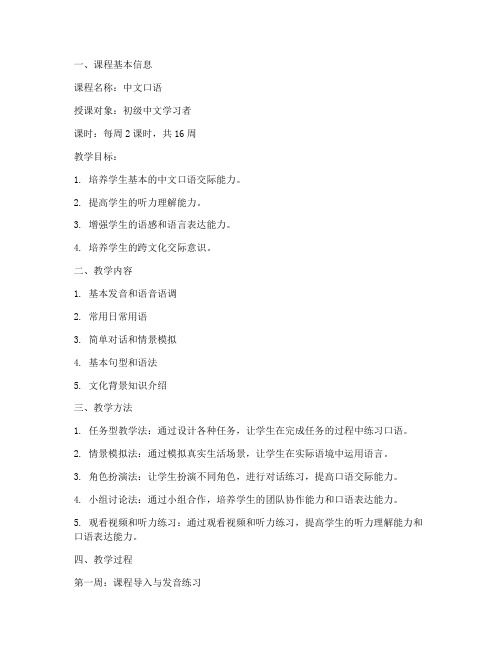 一、课程基本信息

课程名称：中文口语

授课对象：初级中文学习者

课时：每周 2 课时，共 16 周

教学目标：

1. 培养学生基本的中文口语交际能力。

2. 提高学生的听力理解能力。

3. 增强学生的语感和语言表达能力。

4. 培养学生的跨文化交际意识。

二、教学内容

1. 基本发音和语音语调

2. 常用日常用语

3. 简单对话和情景模拟

4. 基本句型和语法

5. 文化背景知识介绍

三、教学方法

1. 任务型教学法：通过设计各种任务，让学生在完成任务的过程中练习口语。

2. 情景模拟法：通过模拟真实生活场景，让学生在实际语境中运用语言。

3. 角色扮演法：让学生扮演不同角色，进行对话练习，提高口语交际能力。

4. 小组讨论法：通过小组合作，培养学生的团队协作能力和口语表达能力。

5. 观看视频和听力练习：通过观看视频和听力练习，提高学生的听力理解能力和口语表达能力。

四、教学过程

第一周：课程导入与发音练习